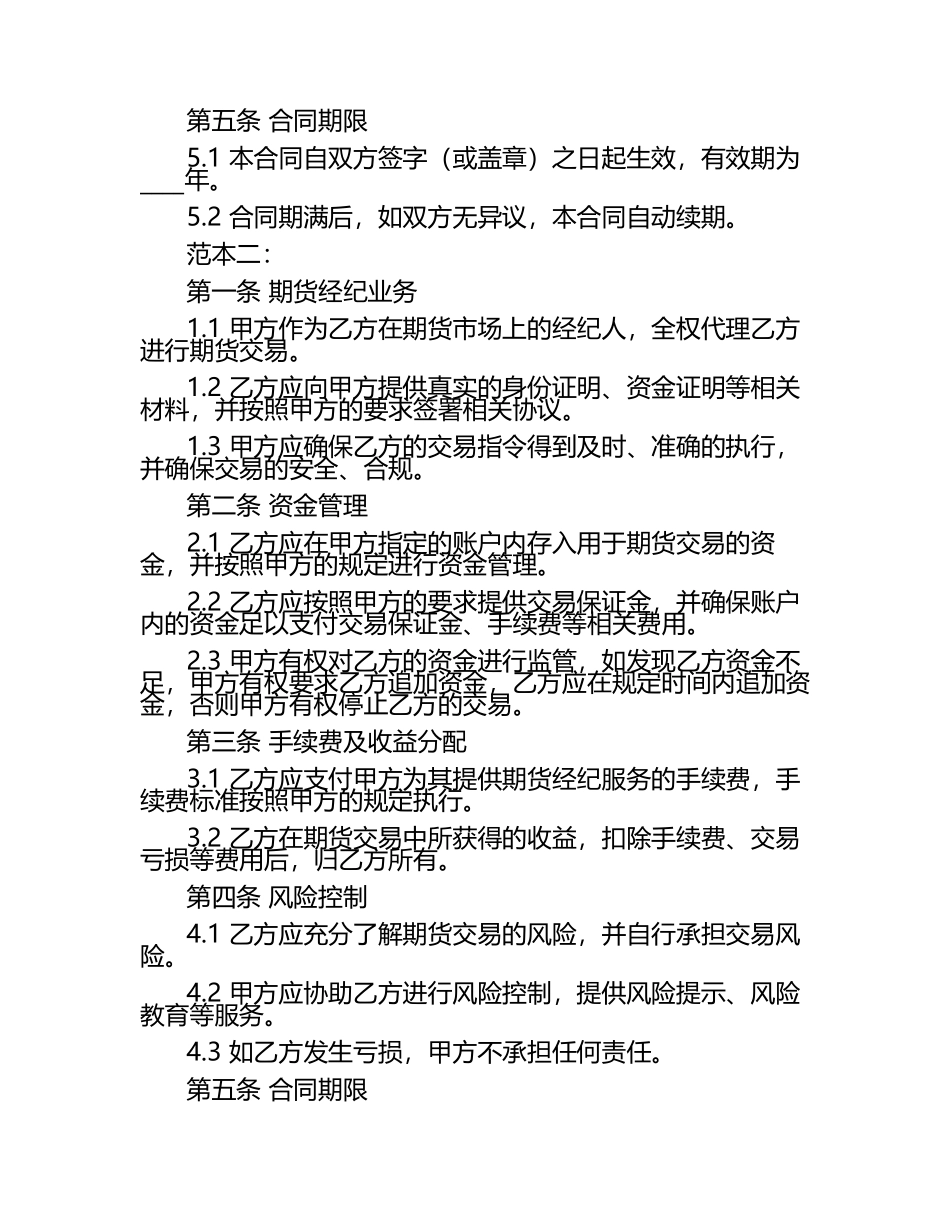 第五条 合同期限

5.1 本合同自双方签字（或盖章）之日起生效，有效期为____年。

5.2 合同期满后，如双方无异议，本合同自动续期。

范本二：

第一条 期货经纪业务

1.1 甲方作为乙方在期货市场上的经纪人，全权代理乙方进行期货交易。

1.2 乙方应向甲方提供真实的身份证明、资金证明等相关材料，并按照甲方的要求签署相关协议。

1.3 甲方应确保乙方的交易指令得到及时、准确的执行，并确保交易的安全、合规。

第二条 资金管理

2.1 乙方应在甲方指定的账户内存入用于期货交易的资金，并按照甲方的规定进行资金管理。

2.2 乙方应按照甲方的要求提供交易保证金，并确保账户内的资金足以支付交易保证金、手续费等相关费用。

2.3 甲方有权对乙方的资金进行监管，如发现乙方资金不足，甲方有权要求乙方追加资金，乙方应在规定时间内追加资金，否则甲方有权停止乙方的交易。

第三条 手续费及收益分配

3.1 乙方应支付甲方为其提供期货经纪服务的手续费，手续费标准按照甲方的规定执行。

3.2 乙方在期货交易中所获得的收益，扣除手续费、交易亏损等费用后，归乙方所有。

第四条 风险控制

4.1 乙方应充分了解期货交易的风险，并自行承担交易风险。

4.2 甲方应协助乙方进行风险控制，提供风险提示、风险教育等服务。

4.3 如乙方发生亏损，甲方不承担任何责任。

第五条 合同期限